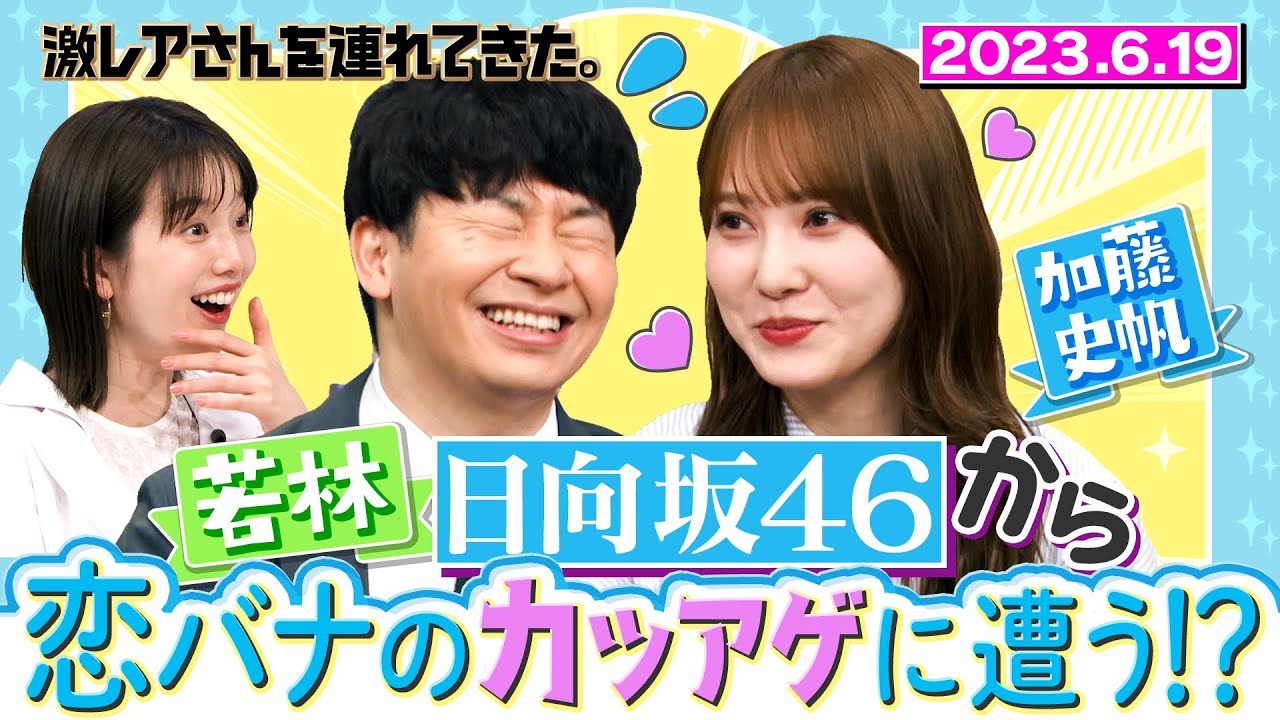 激レアさんを連れてきた。

2023.6.19

加藤史帆

若林 日向坂46から

恋バナのカツアゲに遭う!?